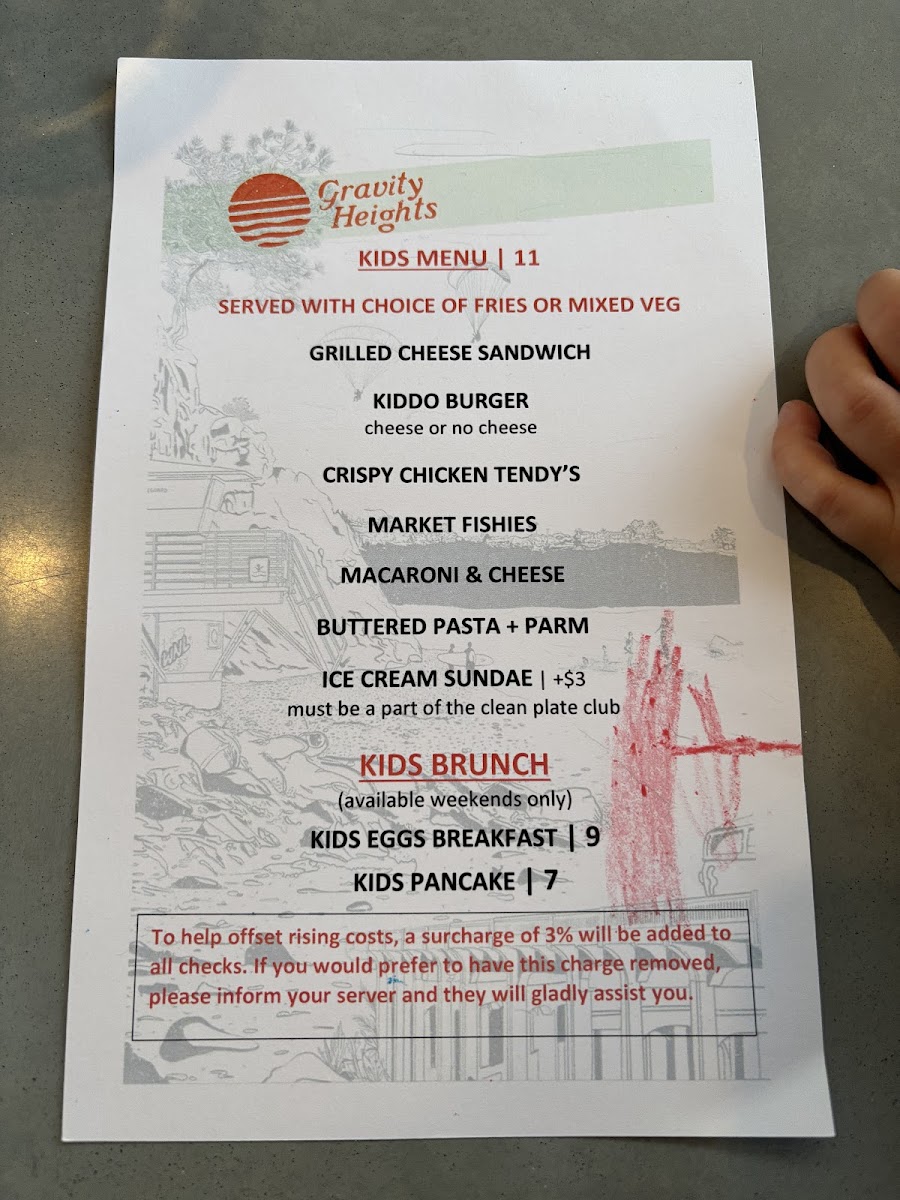 Gravity Heights

KIDS MENU | 11

SERVED WITH CHOICE OF FRIES OR MIXED VEG

GRILLED CHEESE SANDWICH

KIDDO BURGER
cheese or no cheese

CRISPY CHICKEN TENDY'S

MARKET FISHIES

MACARONI & CHEESE

BUTTERED PASTA + PARM

ICE CREAM SUNDAE | +$3
must be a part of the clean plate club

KIDS BRUNCH
(available weekends only)

KIDS EGGS BREAKFAST | 9

KIDS PANCAKE | 7

To help offset rising costs, a surcharge of 3% will be added to all checks. If you would prefer to have this charge removed, please inform your server and they will gladly assist you.